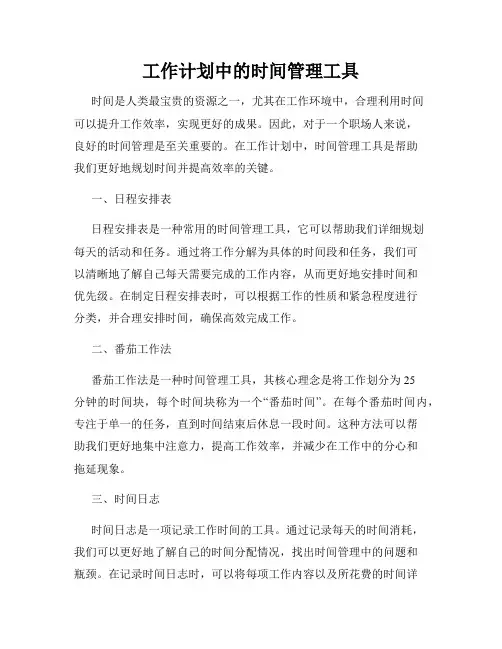 工作计划中的时间管理工具

时间是人类最宝贵的资源之一，尤其在工作环境中，合理利用时间可以提升工作效率，实现更好的成果。因此，对于一个职场人来说，良好的时间管理是至关重要的。在工作计划中，时间管理工具是帮助我们更好地规划时间并提高效率的关键。

一、日程安排表

日程安排表是一种常用的时间管理工具，它可以帮助我们详细规划每天的活动和任务。通过将工作分解为具体的时间段和任务，我们可以清晰地了解自己每天需要完成的工作内容，从而更好地安排时间和优先级。在制定日程安排表时，可以根据工作的性质和紧急程度进行分类，并合理安排时间，确保高效完成工作。

二、番茄工作法

番茄工作法是一种时间管理工具，其核心理念是将工作划分为25分钟的时间块，每个时间块称为一个“番茄时间”。在每个番茄时间内，专注于单一的任务，直到时间结束后休息一段时间。这种方法可以帮助我们更好地集中注意力，提高工作效率，并减少在工作中的分心和拖延现象。

三、时间日志

时间日志是一项记录工作时间的工具。通过记录每天的时间消耗，我们可以更好地了解自己的时间分配情况，找出时间管理中的问题和瓶颈。在记录时间日志时，可以将每项工作内容以及所花费的时间详